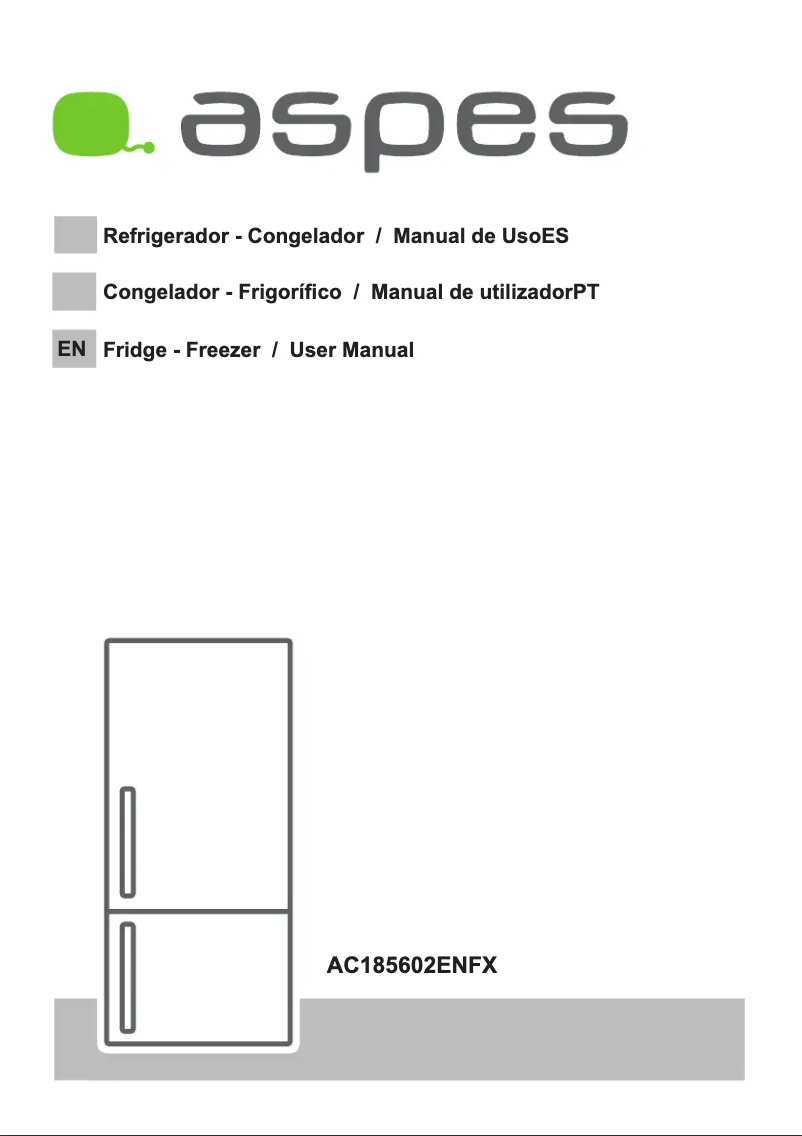 aspes

Refrigerador - Congelador / Manual de UsoES

Congelador - Frigorífico / Manual de utilizadorPT

EN Fridge - Freezer / User Manual

AC185602ENFX